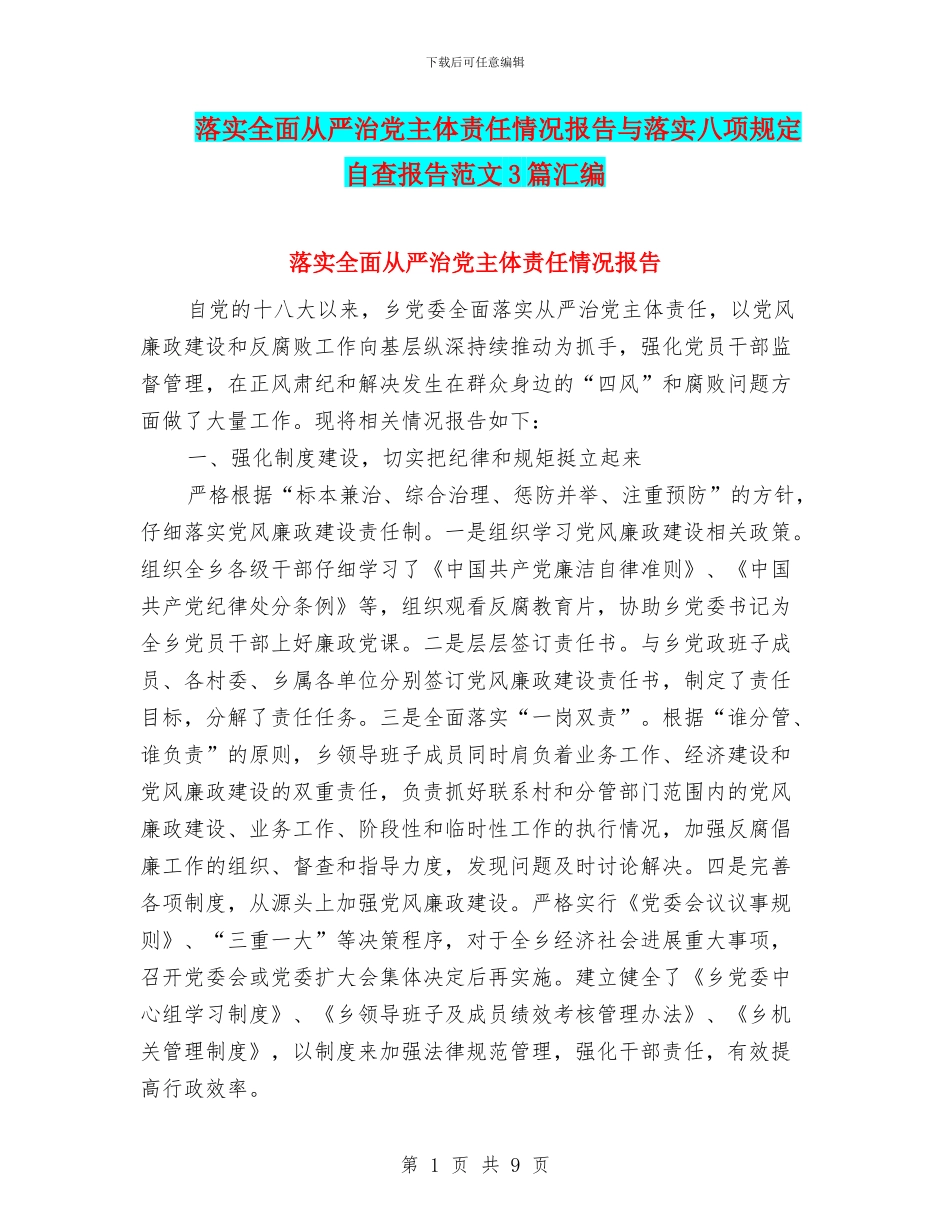 下载后可任意编辑

落实全面从严治党主体责任情况报告与落实八项规定自查报告范文3篇汇编

落实全面从严治党主体责任情况报告

自党的十八大以来，乡党委全面落实从严治党主体责任，以党风廉政建设和反腐败工作向基层纵深持续推动为抓手，强化党员干部监督管理，在正风肃纪和解决发生在群众身边的“四风”和腐败问题方面做了大量工作。现将相关情况报告如下：

一、强化制度建设，切实把纪律和规矩挺立起来

严格根据“标本兼治、综合治理、惩防并举、注重预防”的方针，仔细落实党风廉政建设责任制。一是组织学习党风廉政建设相关政策。组织全乡各级干部仔细学习了《中国共产党廉洁自律准则》、《中国共产党纪律处分条例》等，组织观看反腐教育片，协助乡党委书记为全乡党员干部上好廉政党课。二是层层签订责任书。与乡党政班子成员、各村委、乡属各单位分别签订党风廉政建设责任书，制定了责任目标，分解了责任任务。三是全面落实“一岗双责”。根据“谁分管、谁负责”的原则，乡领导班子成员同时肩负着业务工作、经济建设和党风廉政建设的双重责任，负责抓好联系村和分管部门范围内的党风廉政建设、业务工作、阶段性和临时性工作的执行情况，加强反腐倡廉工作的组织、督查和指导力度，发现问题及时讨论解决。四是完善各项制度，从源头上加强党风廉政建设。严格实行《党委会议议事规则》、“三重一大”等决策程序，对于全乡经济社会进展重大事项，召开党委会或党委扩大会集体决定后再实施。建立健全了《乡党委中心组学习制度》、《乡领导班子及成员绩效考核管理办法》、《乡机关管理制度》，以制度来加强法律规范管理，强化干部责任，有效提高行政效率。

第 1 页 共 9 页